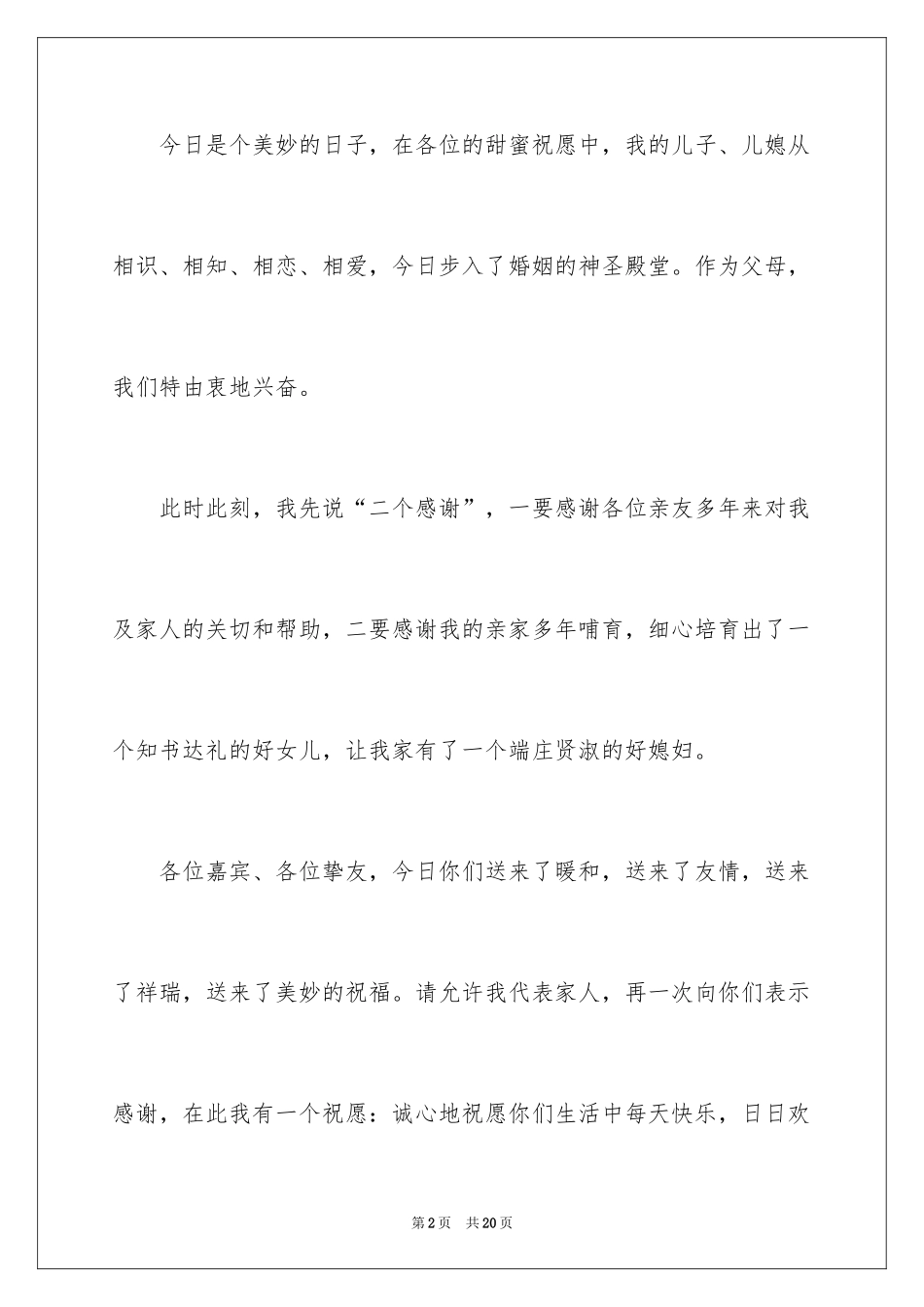 今日是个美妙的日子，在各位的甜蜜祝愿中，我的儿子、儿媳从相识、相知、相恋、相爱，今日步入了婚姻的神圣殿堂。作为父母，我们特由衷地兴奋。

此时此刻，我先说“二个感谢”，一要感谢各位亲友多年来对我及家人的关切和帮助，二要感谢我的亲家多年哺育，细心培育出了一个知书达礼的好女儿，让我家有了一个端庄贤淑的好媳妇。

各位嘉宾、各位挚友，今日你们送来了暖和，送来了友情，送来了祥瑞，送来了美妙的祝福。请允许我代表家人，再一次向你们表示感谢，在此我有一个祝愿：诚心地祝愿你们生活中每天快乐，日日欢

第2页　共20页